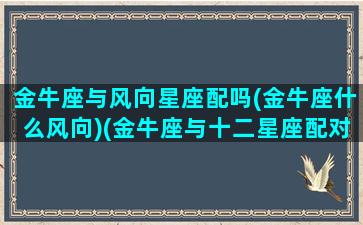 金牛座与风向星座配吗(金牛座什么风向)(金牛座与十二星座配对